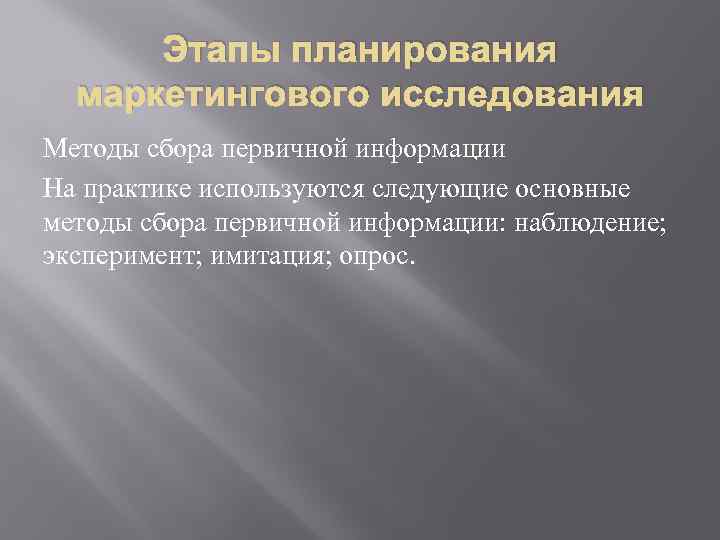 Этапы планирования маркетингового исследования

Методы сбора первичной информации

На практике используются следующие основные методы сбора первичной информации: наблюдение; эксперимент; имитация; опрос.